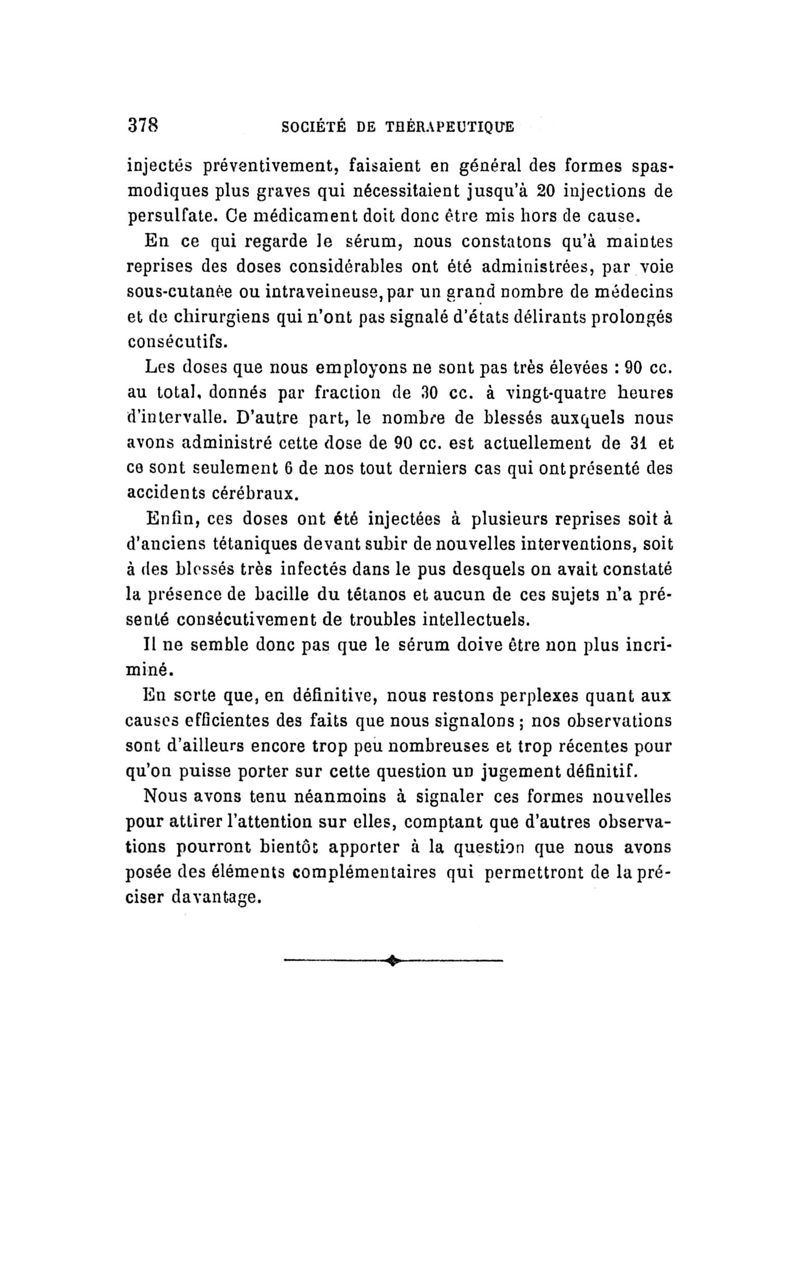 378 SOCIÉTÉ DE THÉRAPEUTIQUE

injectés préventivement, faisaient en général des formes spasmodiques plus graves qui nécessitaient jusqu'à 20 injections de persulfate. Ce médicament doit donc être mis hors de cause.

En ce qui regarde le sérum, nous constatons qu'à maintes reprises des doses considérables ont été administrées, par voie sous-cutanée ou intraveineuse, par un grand nombre de médecins et de chirurgiens qui n'ont pas signalé d'états délirants prolongés consécutifs.

Les doses que nous employons ne sont pas très élevées : 90 cc. au total, donnés par fraction de 30 cc. à vingt-quatre heures d'intervalle. D'autre part, le nombre de blessés auxquels nous avons administré cette dose de 90 cc. est actuellement de 31 et ce sont seulement 6 de nos tout derniers cas qui ont présenté des accidents cérébraux.

Enfin, ces doses ont été injectées à plusieurs reprises soit à d'anciens tétaniques devant subir de nouvelles interventions, soit à des blessés très infectés dans le pus desquels on avait constaté la présence de bacille du tétanos et aucun de ces sujets n'a présenté consécutivement de troubles intellectuels.

Il ne semble donc pas que le sérum doive être non plus incriminé.

En sorte que, en définitive, nous restons perplexes quant aux causes efficientes des faits que nous signalons ; nos observations sont d'ailleurs encore trop peu nombreuses et trop récentes pour qu'on puisse porter sur cette question un jugement définitif.

Nous avons tenu néanmoins à signaler ces formes nouvelles pour attirer l'attention sur elles, comptant que d'autres observations pourront bientôt apporter à la question que nous avons posée des éléments complémentaires qui permettront de la préciser davantage.